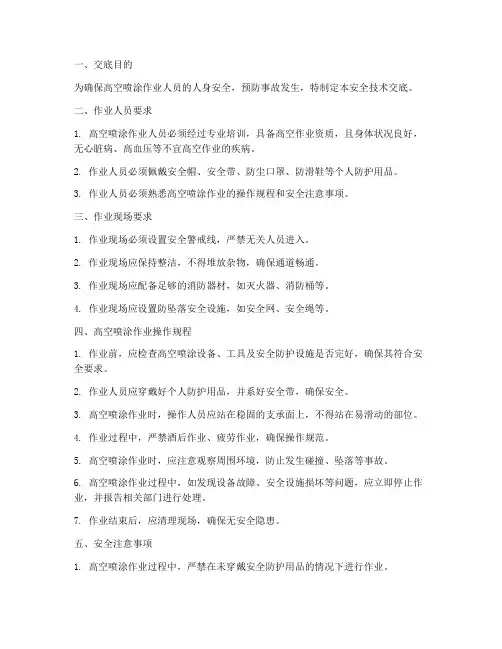 一、交底目的

为确保高空喷涂作业人员的人身安全，预防事故发生，特制定本安全技术交底。

二、作业人员要求

1. 高空喷涂作业人员必须经过专业培训，具备高空作业资质，且身体状况良好，无心脏病、高血压等不宜高空作业的疾病。

2. 作业人员必须佩戴安全帽、安全带、防尘口罩、防滑鞋等个人防护用品。

3. 作业人员必须熟悉高空喷涂作业的操作规程和安全注意事项。

三、作业现场要求

1. 作业现场必须设置安全警戒线，严禁无关人员进入。

2. 作业现场应保持整洁，不得堆放杂物，确保通道畅通。

3. 作业现场应配备足够的消防器材，如灭火器、消防桶等。

4. 作业现场应设置防坠落安全设施，如安全网、安全绳等。

四、高空喷涂作业操作规程

1. 作业前，应检查高空喷涂设备、工具及安全防护设施是否完好，确保其符合安全要求。

2. 作业人员应穿戴好个人防护用品，并系好安全带，确保安全。

3. 高空喷涂作业时，操作人员应站在稳固的支承面上，不得站在易滑动的部位。

4. 作业过程中，严禁酒后作业、疲劳作业，确保操作规范。

5. 高空喷涂作业时，应注意观察周围环境，防止发生碰撞、坠落等事故。

6. 高空喷涂作业过程中，如发现设备故障、安全设施损坏等问题，应立即停止作业，并报告相关部门进行处理。

7. 作业结束后，应清理现场，确保无安全隐患。

五、安全注意事项

1. 高空喷涂作业过程中，严禁在未穿戴安全防护用品的情况下进行作业。